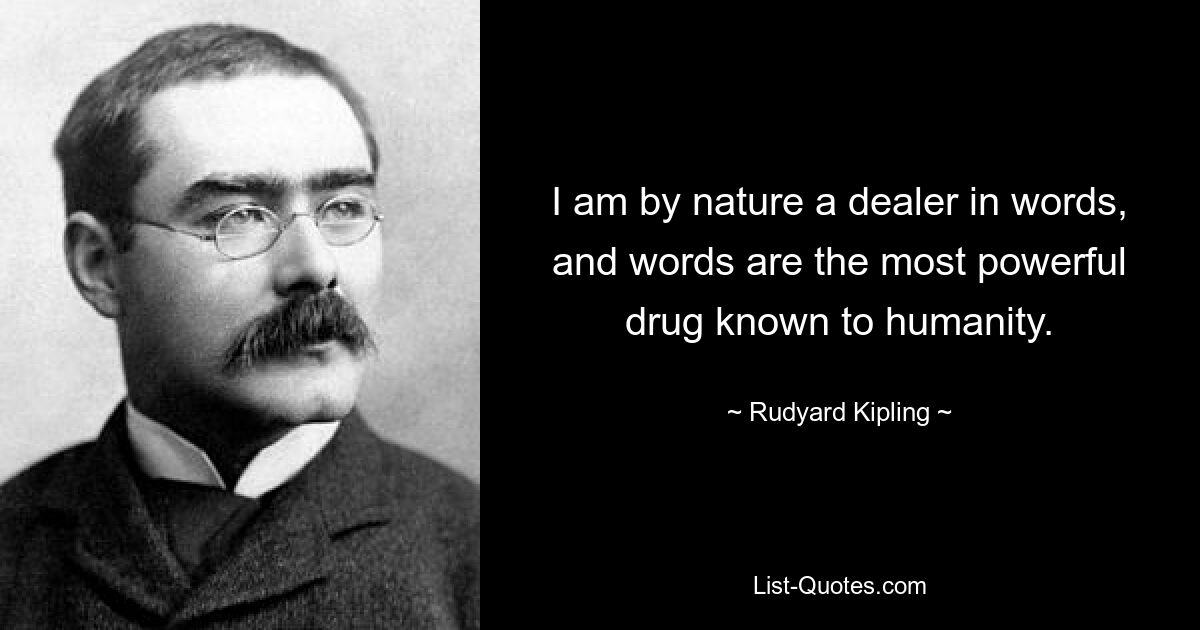 I am by nature a dealer in words, and words are the most powerful drug known to humanity.

~ Rudyard Kipling ~

List-Quotes.com